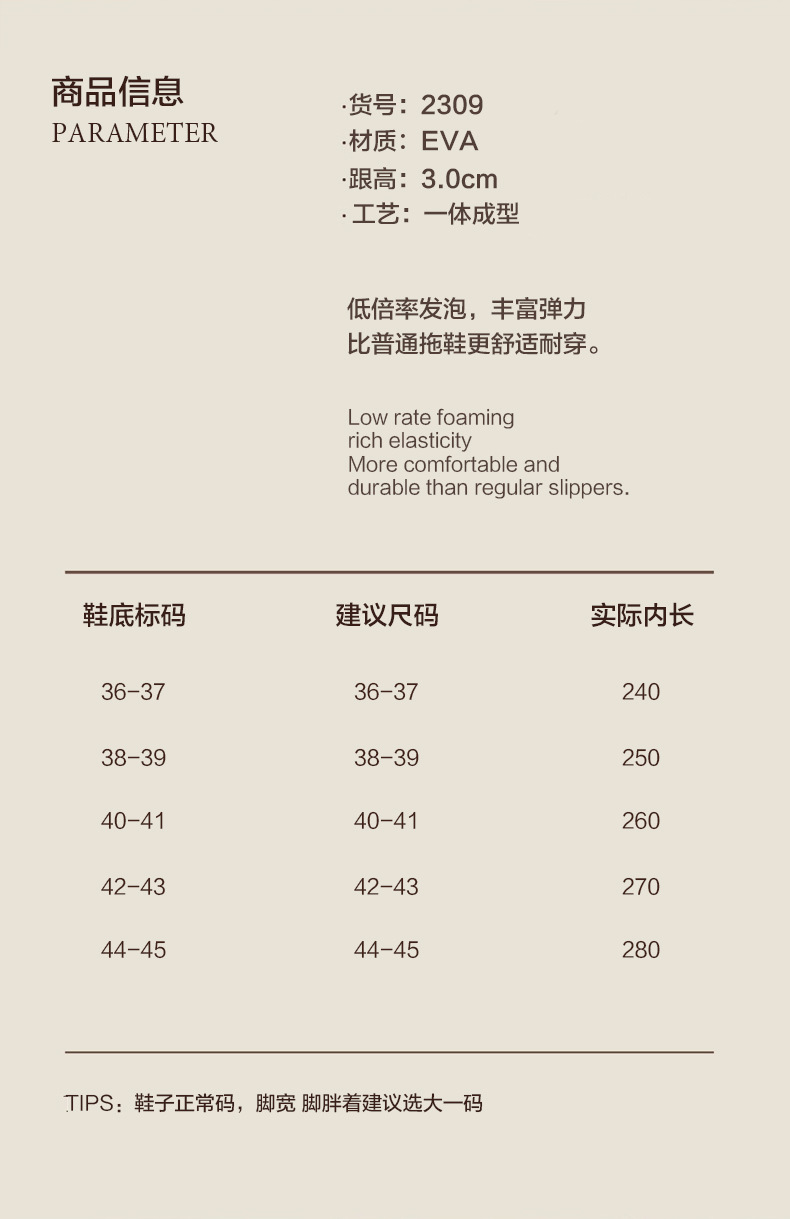 商品信息
PARAMETER

·货号：2309
·材质：EVA
·跟高：3.0cm
·工艺：一体成型

低倍率发泡，丰富弹力
比普通拖鞋更舒适耐穿。

Low rate foaming
rich elasticity
More comfortable and
durable than regular slippers.

| 鞋底标码 | 建议尺码 | 实际内长 |
|---|---|---|
| 36-37 | 36-37 | 240 |
| 38-39 | 38-39 | 250 |
| 40-41 | 40-41 | 260 |
| 42-43 | 42-43 | 270 |
| 44-45 | 44-45 | 280 |

TIPS：鞋子正常码，脚宽 脚胖着建议选大一码